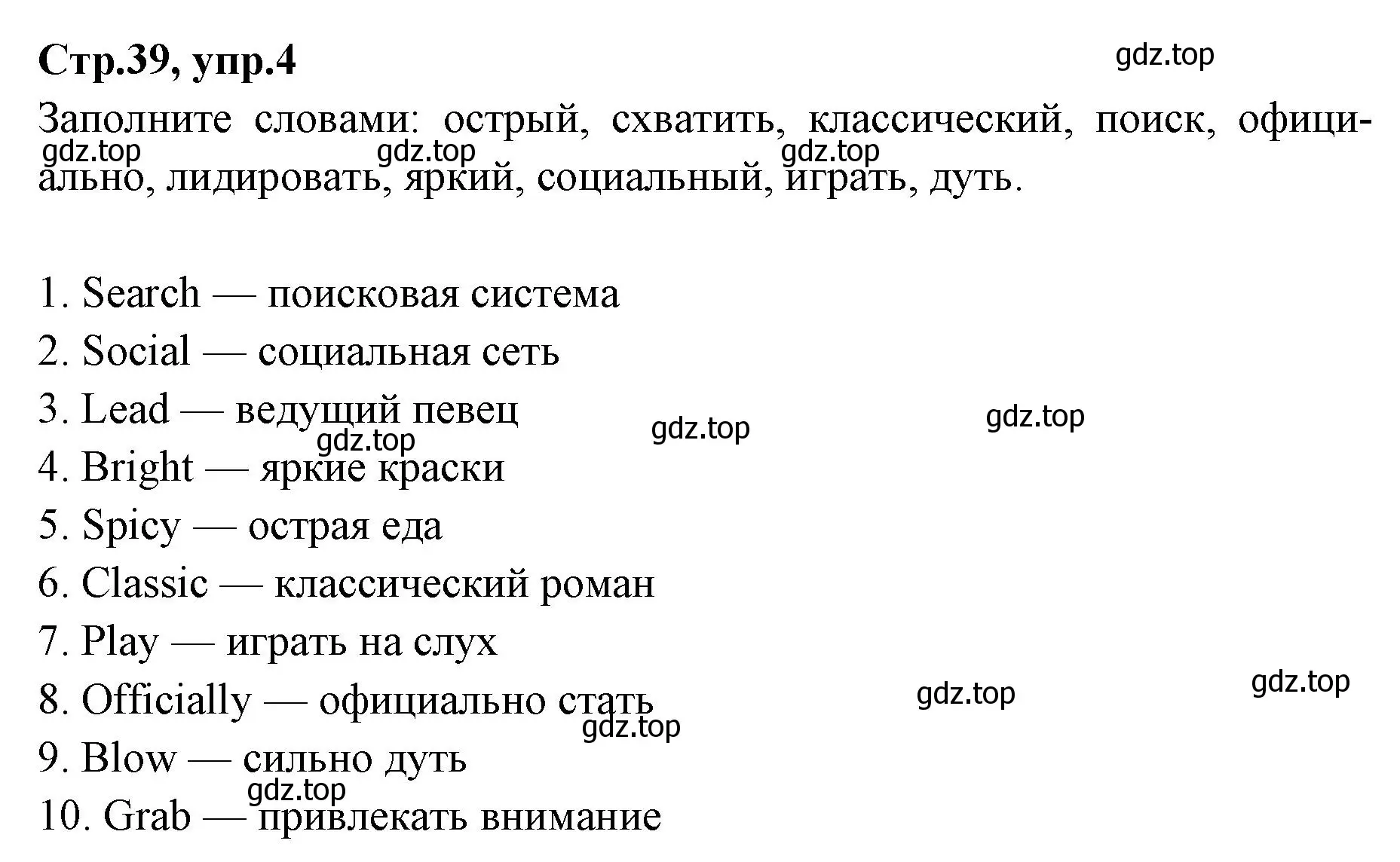 Стр.39, упр.4

gdz.top

Заполните словами: острый, схватить, классический, поиск, официально, лидировать, яркий, социальный, играть, дуть.

gdz.top gdz.top gdz.top

1. Search — поисковая система
2. Social — социальная сеть
3. Lead — ведущий певец
gdz.top gdz.top gdz.top
4. Bright — яркие краски
5. Spicy — острая еда
6. Classic — классический роман
7. Play — играть на слух
8. Officially — официально стать
gdz.top gdz.top gdz.top
9. Blow — сильно дуть
gdz.top
10. Grab — привлекать внимание